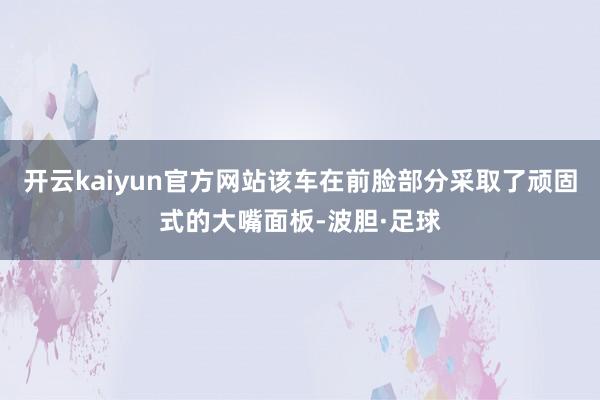 开云kaiyun官方网站该车在前脸部分采取了顽固式的大嘴面板-波胆·足球